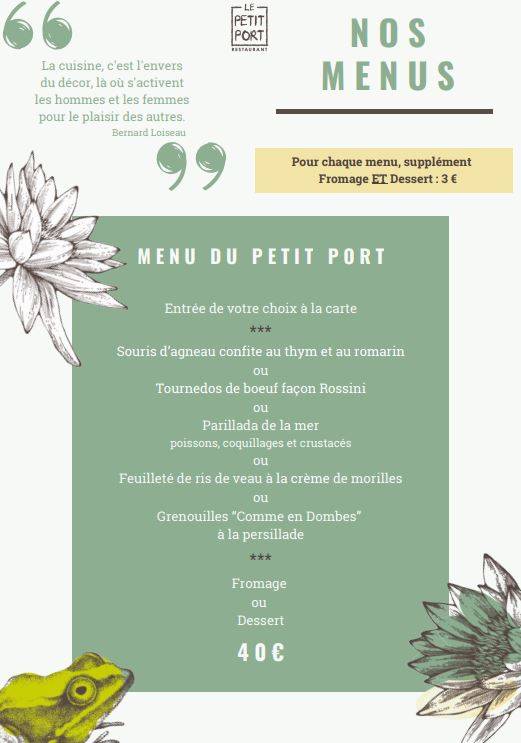 LE PETIT PORT
RESTAURANT

NOS MENUS

La cuisine, c'est l'envers du décor, là où s'activent les hommes et les femmes pour le plaisir des autres.
Bernard Loiseau

Pour chaque menu, supplément Fromage ET Dessert : 3 €

MENU DU PETIT PORT

Entrée de votre choix à la carte

***

Souris d'agneau confite au thym et au romarin

ou

Tournedos de boeuf façon Rossini

ou

Parillada de la mer
poissons, coquillages et crustacés

ou

Feuilleté de ris de veau à la crème de morilles

ou

Grenouilles "Comme en Dombes"
à la persillade

***

Fromage
ou
Dessert

40€